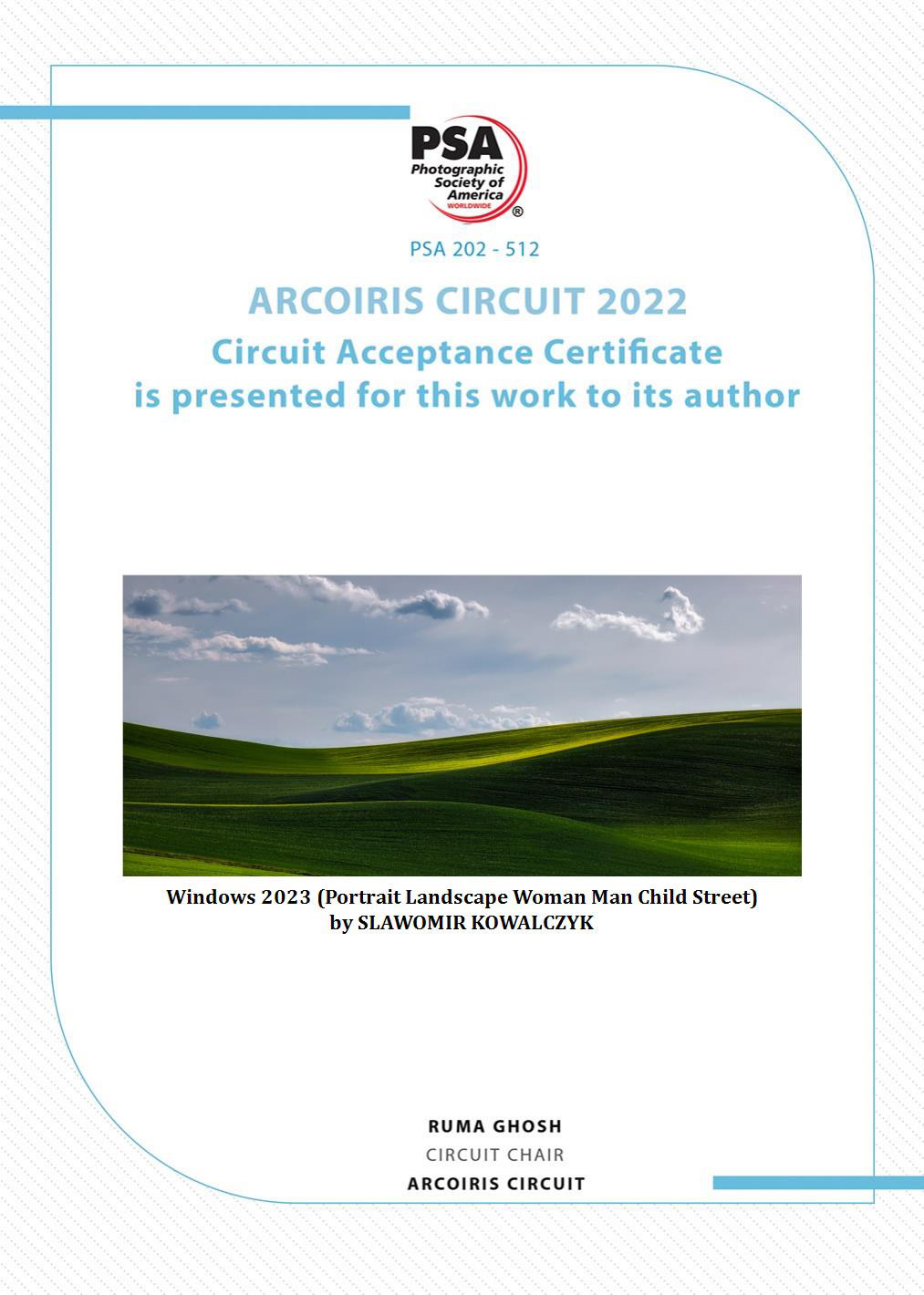 PSA
Photographic Society of America
WORLDWIDE
®

PSA 202 - 512

ARCOIRIS CIRCUIT 2022
Circuit Acceptance Certificate
is presented for this work to its author

Windows 2023 (Portrait Landscape Woman Man Child Street)
by SLAWOMIR KOWALCZYK

RUMA GHOSH
CIRCUIT CHAIR
ARCOIRIS CIRCUIT